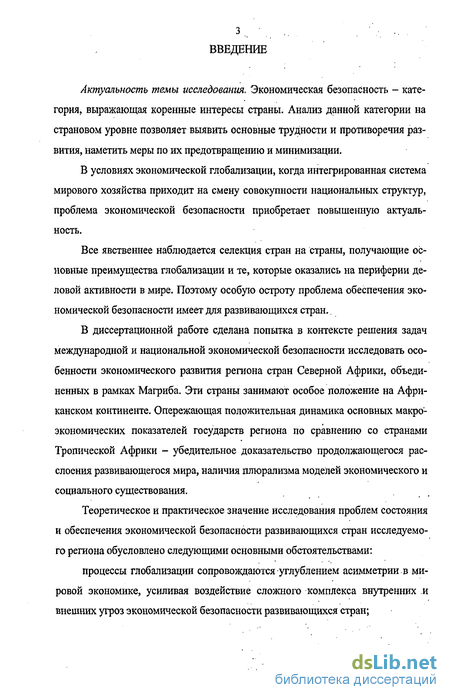 3

ВВЕДЕНИЕ

Актуальность темы исследования. Экономическая безопасность – категория, выражающая коренные интересы страны. Анализ данной категории на страновом уровне позволяет выявить основные трудности и противоречия развития, наметить меры по их предотвращению и минимизации.

В условиях экономической глобализации, когда интегрированная система мирового хозяйства приходит на смену совокупности национальных структур, проблема экономической безопасности приобретает повышенную актуальность.

Все явственнее наблюдается селекция стран на страны, получающие основные преимущества глобализации и те, которые оказались на периферии деловой активности в мире. Поэтому особую остроту проблема обеспечения экономической безопасности имеет для развивающихся стран.

В диссертационной работе сделана попытка в контексте решения задач международной и национальной экономической безопасности исследовать особенности экономического развития региона стран Северной Африки, объединенных в рамках Магриба. Эти страны занимают особое положение на Африканском континенте. Опережающая положительная динамика основных макроэкономических показателей государств региона по сравнению со странами Тропической Африки – убедительное доказательство продолжающегося расслоения развивающегося мира, наличия плюрализма моделей экономического и социального существования.

Теоретическое и практическое значение исследования проблем состояния и обеспечения экономической безопасности развивающихся стран исследуемого региона обусловлено следующими основными обстоятельствами:

процессы глобализации сопровождаются углублением асимметрии в мировой экономике, усиливая воздействие сложного комплекса внутренних и внешних угроз экономической безопасности развивающихся стран;

dsLib.net
библиотека диссертаций